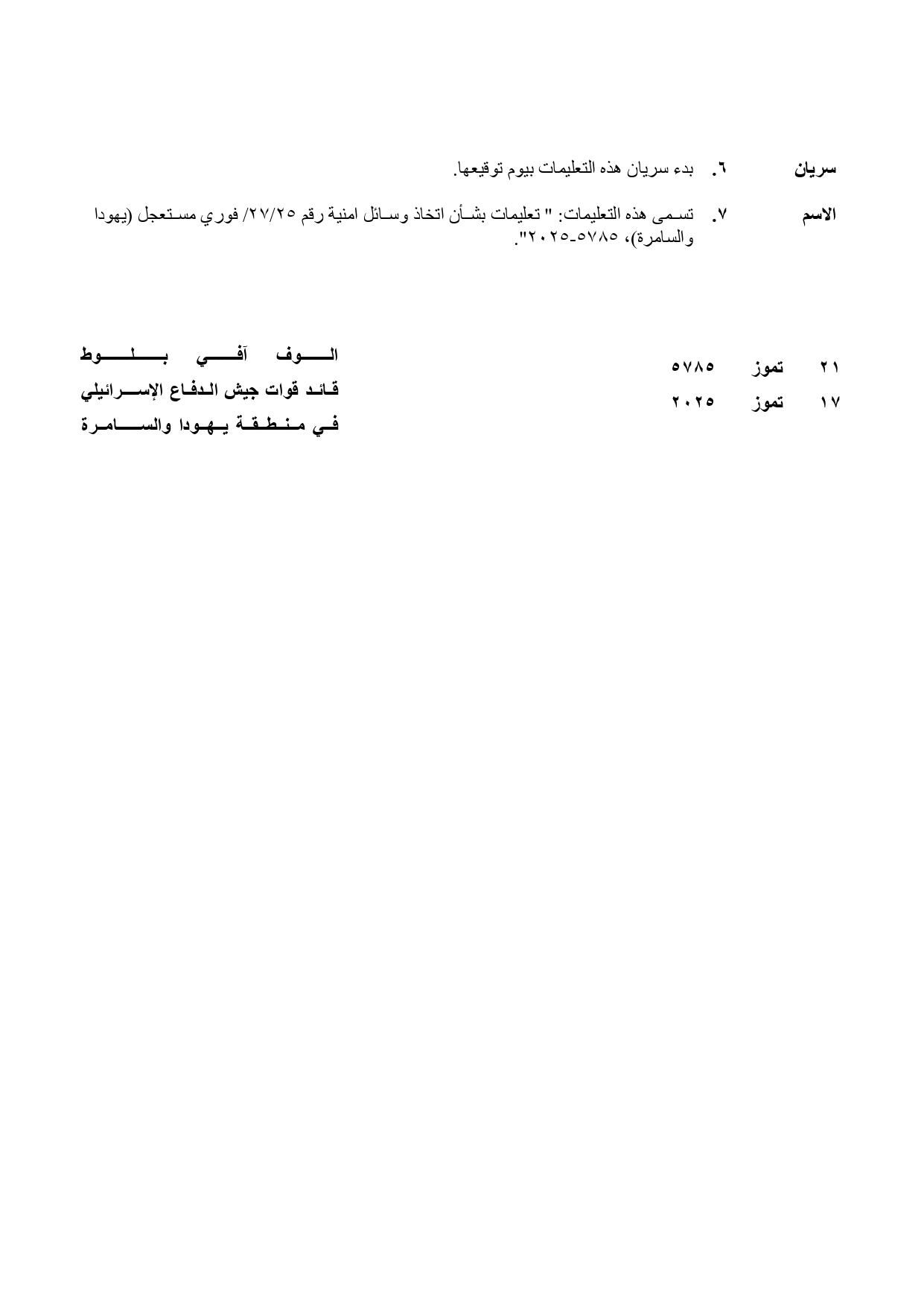 سريان ٦. بدء سريان هذه التعليمات بيوم توقيعها.

الاسم ٧. تسمى هذه التعليمات: " تعليمات بشأن اتخاذ وسائل امنية رقم ٢٧/٢٥/ فوري مستعجل (يهودا والسامرة)، ٥٧٨٥-٢٠٢٥".

٢١ تموز ٥٧٨٥
١٧ تموز ٢٠٢٥

الوف آفي بلوط
قائد قوات جيش الدفاع الإسرائيلي
في منطقة يهودا والسامرة